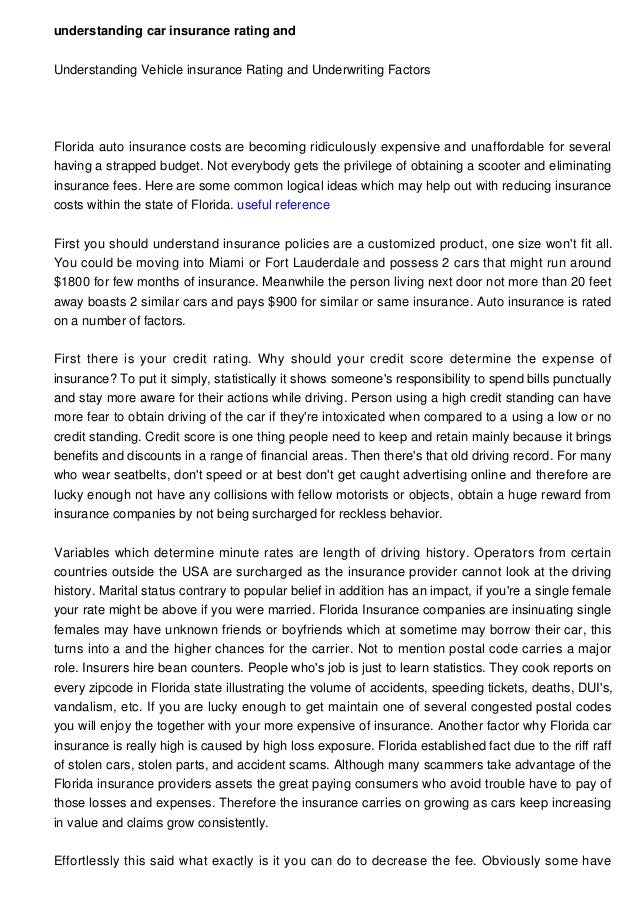 understanding car insurance rating and

Understanding Vehicle insurance Rating and Underwriting Factors

Florida auto insurance costs are becoming ridiculously expensive and unaffordable for several having a strapped budget. Not everybody gets the privilege of obtaining a scooter and eliminating insurance fees. Here are some common logical ideas which may help out with reducing insurance costs within the state of Florida. useful reference

First you should understand insurance policies are a customized product, one size won't fit all. You could be moving into Miami or Fort Lauderdale and possess 2 cars that might run around $1800 for few months of insurance. Meanwhile the person living next door not more than 20 feet away boasts 2 similar cars and pays $900 for similar or same insurance. Auto insurance is rated on a number of factors.

First there is your credit rating. Why should your credit score determine the expense of insurance? To put it simply, statistically it shows someone's responsibility to spend bills punctually and stay more aware for their actions while driving. Person using a high credit standing can have more fear to obtain driving of the car if they're intoxicated when compared to a using a low or no credit standing. Credit score is one thing people need to keep and retain mainly because it brings benefits and discounts in a range of financial areas. Then there's that old driving record. For many who wear seatbelts, don't speed or at best don't get caught advertising online and therefore are lucky enough not have any collisions with fellow motorists or objects, obtain a huge reward from insurance companies by not being surcharged for reckless behavior.

Variables which determine minute rates are length of driving history. Operators from certain countries outside the USA are surcharged as the insurance provider cannot look at the driving history. Marital status contrary to popular belief in addition has an impact, if you're a single female your rate might be above if you were married. Florida Insurance companies are insinuating single females may have unknown friends or boyfriends which at sometime may borrow their car, this turns into a and the higher chances for the carrier. Not to mention postal code carries a major role. Insurers hire bean counters. People who's job is just to learn statistics. They cook reports on every zipcode in Florida state illustrating the volume of accidents, speeding tickets, deaths, DUI's, vandalism, etc. If you are lucky enough to get maintain one of several congested postal codes you will enjoy the together with your more expensive of insurance. Another factor why Florida car insurance is really high is caused by high loss exposure. Florida established fact due to the riff raff of stolen cars, stolen parts, and accident scams. Although many scammers take advantage of the Florida insurance providers assets the great paying consumers who avoid trouble have to pay of those losses and expenses. Therefore the insurance carries on growing as cars keep increasing in value and claims grow consistently.

Effortlessly this said what exactly is it you can do to decrease the fee. Obviously some have